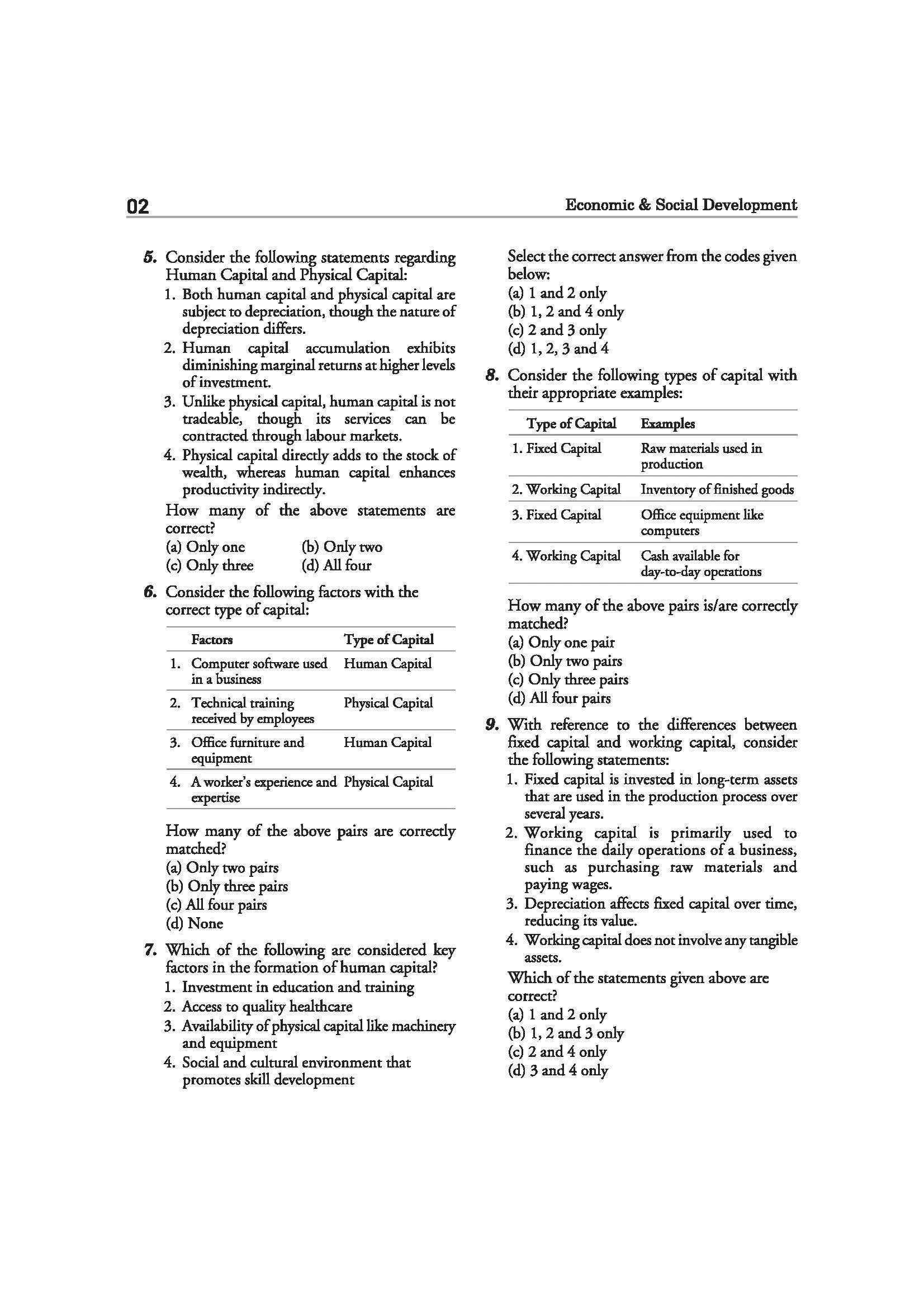 02 Economic & Social Development

5. Consider the following statements regarding Human Capital and Physical Capital:
1. Both human capital and physical capital are subject to depreciation, though the nature of depreciation differs.
2. Human capital accumulation exhibits diminishing marginal returns at higher levels of investment.
3. Unlike physical capital, human capital is not tradeable, though its services can be contracted through labour markets.
4. Physical capital directly adds to the stock of wealth, whereas human capital enhances productivity indirectly.
How many of the above statements are correct?
(a) Only one (b) Only two
(c) Only three (d) All four

6. Consider the following factors with the correct type of capital:

| Factors | Type of Capital |
|---|---|
| 1. Computer software used in a business | Human Capital |
| 2. Technical training received by employees | Physical Capital |
| 3. Office furniture and equipment | Human Capital |
| 4. A worker's experience and expertise | Physical Capital |

How many of the above pairs are correctly matched?
(a) Only two pairs
(b) Only three pairs
(c) All four pairs
(d) None

7. Which of the following are considered key factors in the formation of human capital?
1. Investment in education and training
2. Access to quality healthcare
3. Availability of physical capital like machinery and equipment
4. Social and cultural environment that promotes skill development

Select the correct answer from the codes given below:
(a) 1 and 2 only
(b) 1, 2 and 4 only
(c) 2 and 3 only
(d) 1, 2, 3 and 4

8. Consider the following types of capital with their appropriate examples:

| Type of Capital | Examples |
|---|---|
| 1. Fixed Capital | Raw materials used in production |
| 2. Working Capital | Inventory of finished goods |
| 3. Fixed Capital | Office equipment like computers |
| 4. Working Capital | Cash available for day-to-day operations |

How many of the above pairs is/are correctly matched?
(a) Only one pair
(b) Only two pairs
(c) Only three pairs
(d) All four pairs

9. With reference to the differences between fixed capital and working capital, consider the following statements:
1. Fixed capital is invested in long-term assets that are used in the production process over several years.
2. Working capital is primarily used to finance the daily operations of a business, such as purchasing raw materials and paying wages.
3. Depreciation affects fixed capital over time, reducing its value.
4. Working capital does not involve any tangible assets.
Which of the statements given above are correct?
(a) 1 and 2 only
(b) 1, 2 and 3 only
(c) 2 and 4 only
(d) 3 and 4 only